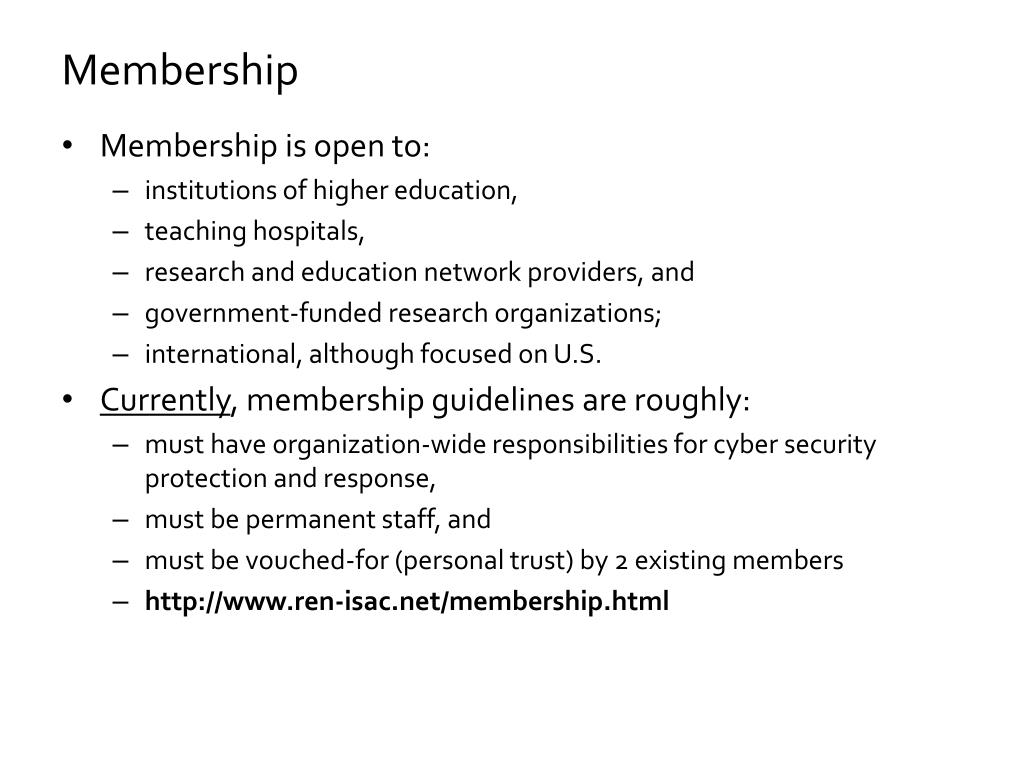 Membership

• Membership is open to:
– institutions of higher education,
– teaching hospitals,
– research and education network providers, and
– government-funded research organizations;
– international, although focused on U.S.
• Currently, membership guidelines are roughly:
– must have organization-wide responsibilities for cyber security protection and response,
– must be permanent staff, and
– must be vouched-for (personal trust) by 2 existing members
– http://www.ren-isac.net/membership.html